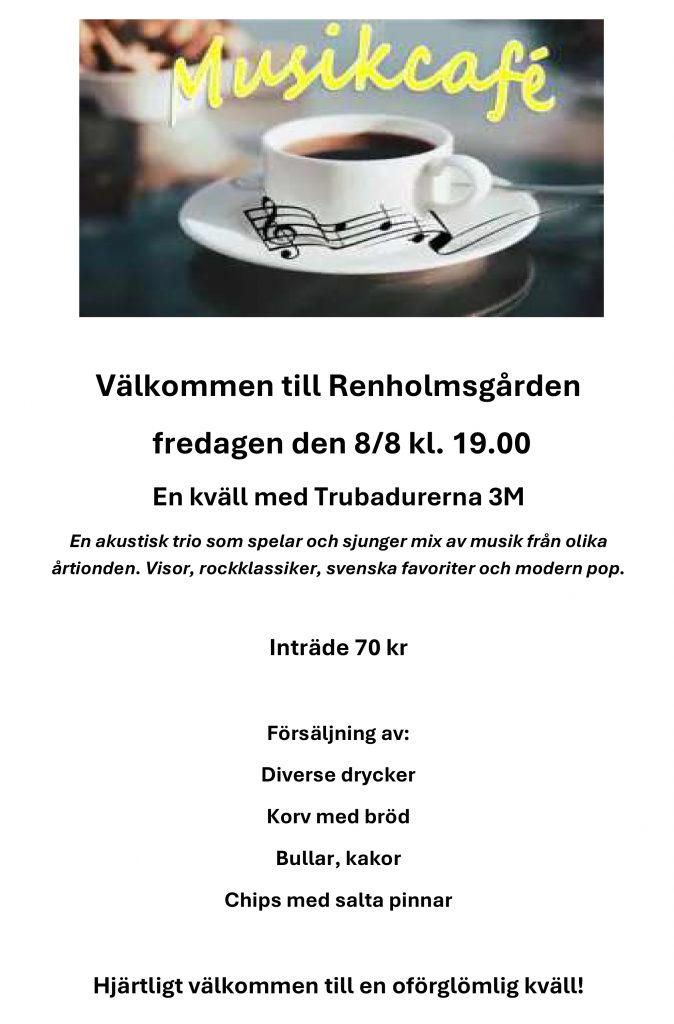 Musikcafé

Välkommen till Renholmsgården

fredagen den 8/8 kl. 19.00

En kväll med Trubadurerna 3M

En akustisk trio som spelar och sjunger mix av musik från olika årtionden. Visor, rockklassiker, svenska favoriter och modern pop.

Inträde 70 kr

Försäljning av:

Diverse drycker

Korv med bröd

Bullar, kakor

Chips med salta pinnar

Hjärtligt välkommen till en oförglömlig kväll!